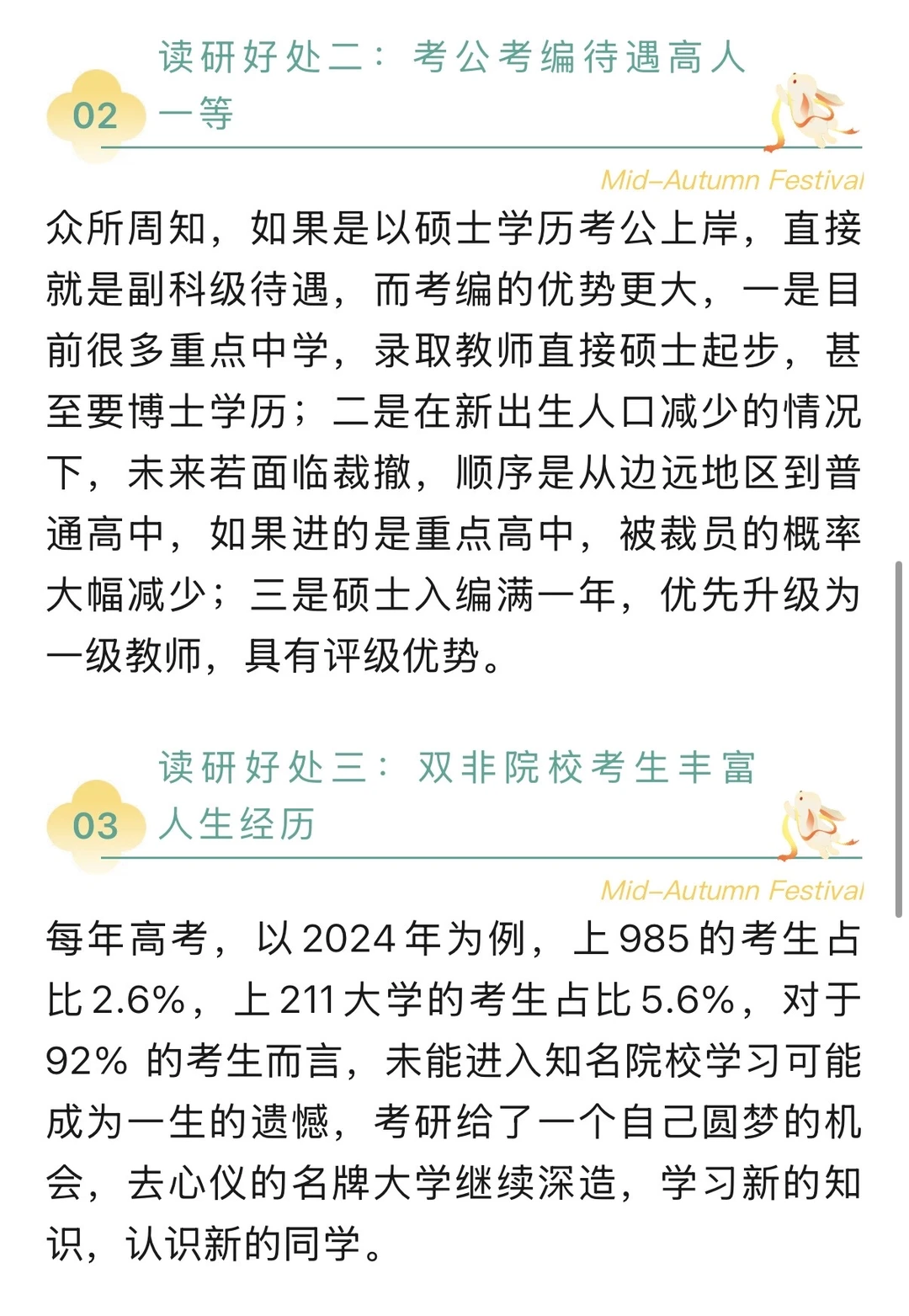 02 读研好处二：考公考编待遇高人一等

Mid–Autumn Festival

众所周知，如果是以硕士学历考公上岸，直接就是副科级待遇，而考编的优势更大，一是目前很多重点中学，录取教师直接硕士起步，甚至要博士学历；二是在新出生人口减少的情况下，未来若面临裁撤，顺序是从边远地区到普通高中，如果进的是重点高中，被裁员的概率大幅减少；三是硕士入编满一年，优先升级为一级教师，具有评级优势。

03 读研好处三：双非院校考生丰富人生经历

Mid–Autumn Festival

每年高考，以2024年为例，上985的考生占比2.6%，上211大学的考生占比5.6%，对于92% 的考生而言，未能进入知名院校学习可能成为一生的遗憾，考研给了一个自己圆梦的机会，去心仪的名牌大学继续深造，学习新的知识，认识新的同学。